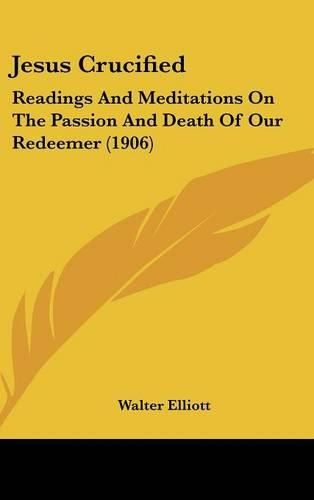 Jesus Crucified

Readings And Meditations On The Passion And Death Of Our Redeemer (1906)

Walter Elliott